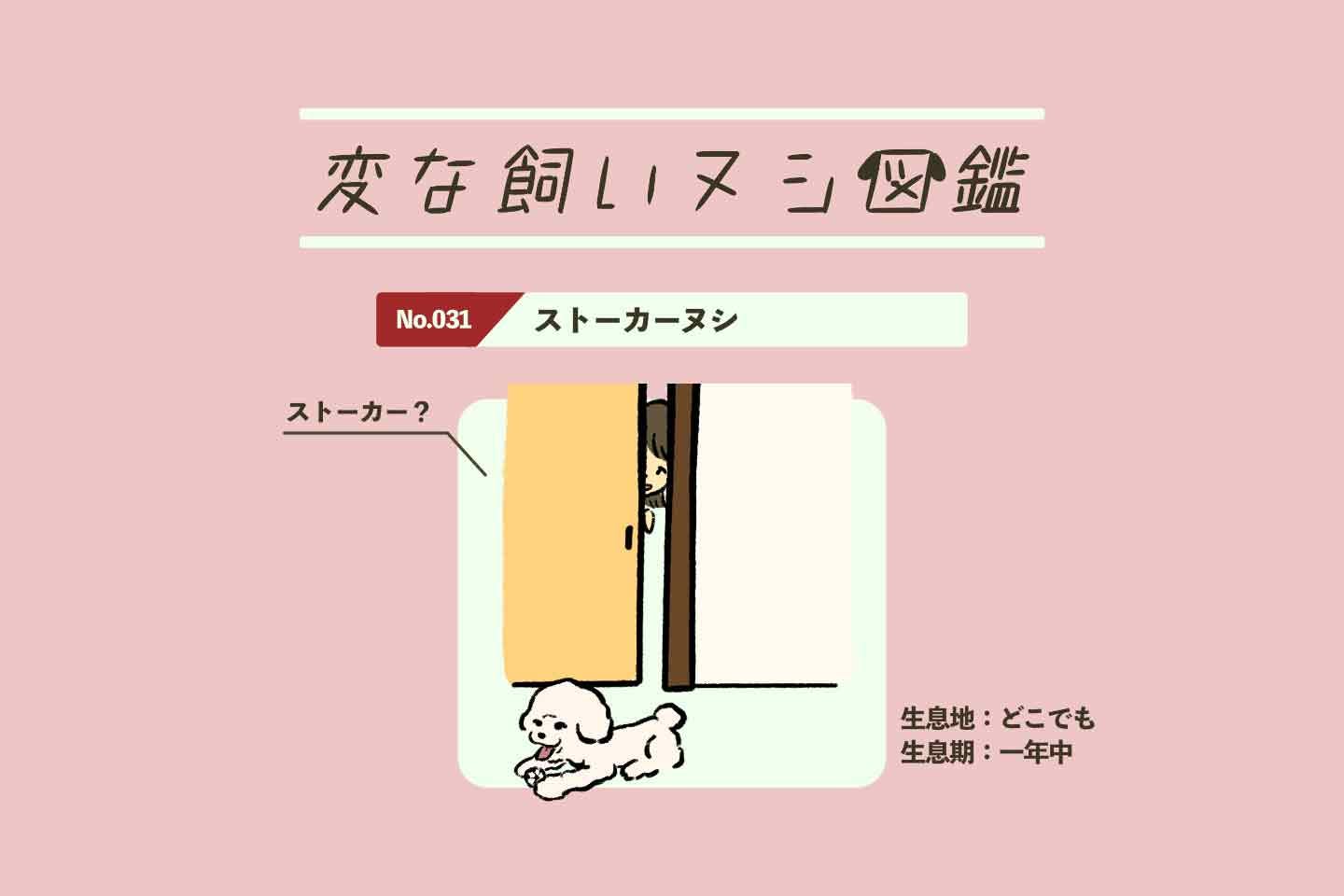 変な飼いヌシ図鑑

No.031 ストーカーヌシ

ストーカー？

生息地：どこでも
生息期：一年中